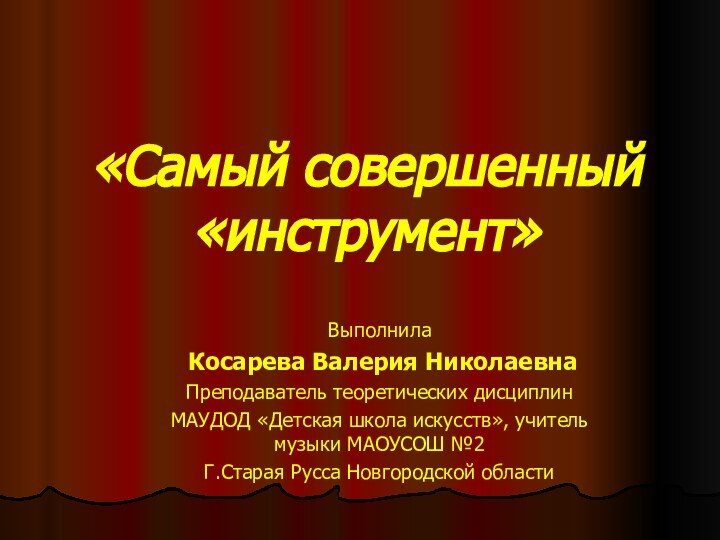 «Самый совершенный «инструмент»

Выполнила

Косарева Валерия Николаевна

Преподаватель теоретических дисциплин

МАУДОД «Детская школа искусств», учитель музыки МАОУСОШ №2

Г.Старая Русса Новгородской области